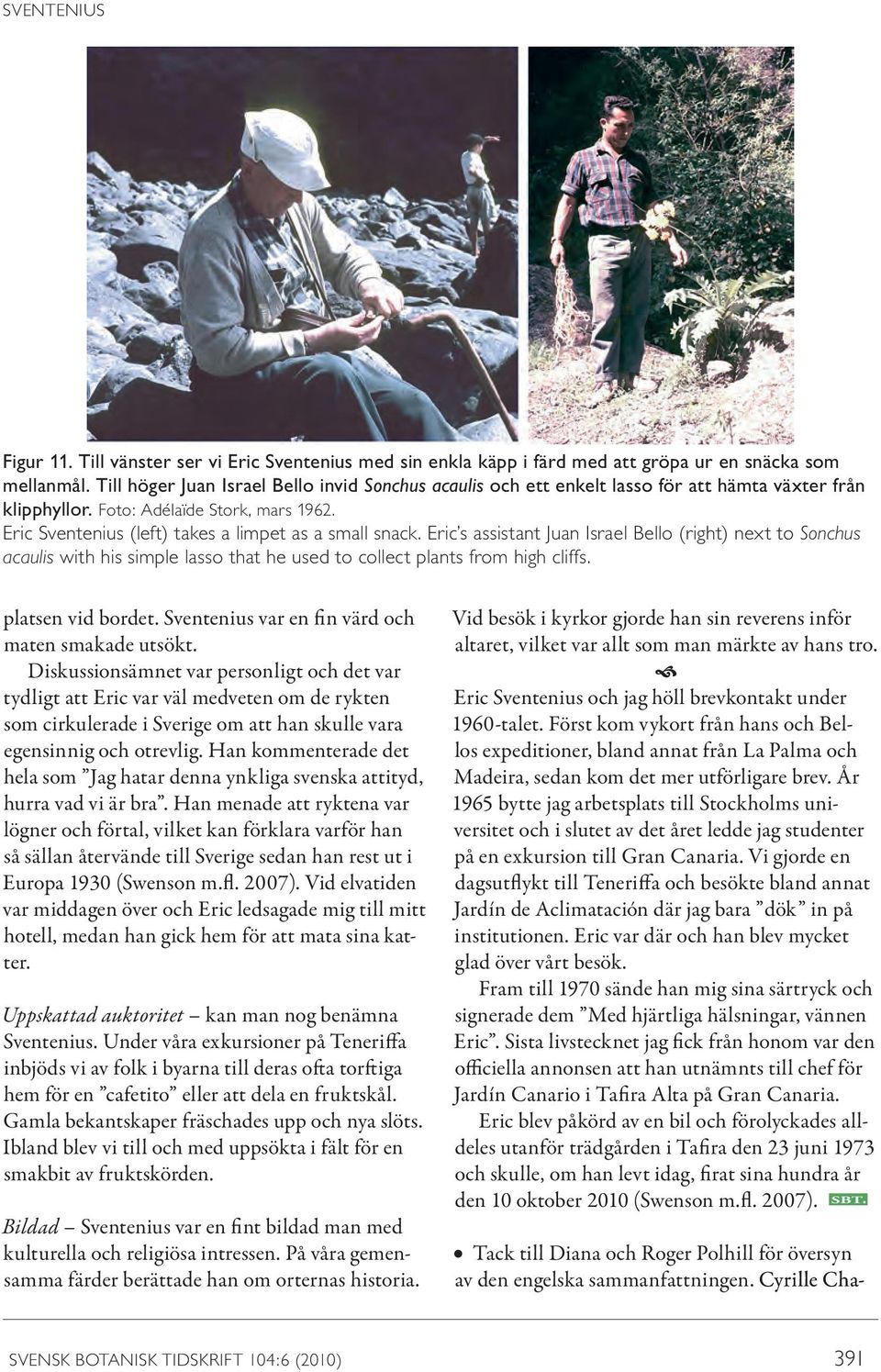 SVENTENIUS

Figur 11. Till vänster ser vi Eric Sventenius med sin enkla käpp i färd med att gröpa ur en snäcka som mellanmål. Till höger Juan Israel Bello invid Sonchus acaulis och ett enkelt lasso för att hämta växter från klipphyllor. Foto: Adélaïde Stork, mars 1962.
Eric Sventenius (left) takes a limpet as a small snack. Eric's assistant Juan Israel Bello (right) next to Sonchus acaulis with his simple lasso that he used to collect plants from high cliffs.

platsen vid bordet. Sventenius var en fin värd och maten smakade utsökt.

Diskussionsämnet var personligt och det var tydligt att Eric var väl medveten om de rykten som cirkulerade i Sverige om att han skulle vara egensinnig och otrevlig. Han kommenterade det hela som ”Jag hatar denna ynkliga svenska attityd, hurra vad vi är bra”. Han menade att ryktena var lögner och förtal, vilket kan förklara varför han så sällan återvände till Sverige sedan han rest ut i Europa 1930 (Swenson m.fl. 2007). Vid elvatiden var middagen över och Eric ledsagade mig till mitt hotell, medan han gick hem för att mata sina katter.

Uppskattad auktoritet – kan man nog benämna Sventenius. Under våra exkursioner på Teneriffa inbjöds vi av folk i byarna till deras ofta torftiga hem för en ”cafetito” eller att dela en fruktskål. Gamla bekantskaper fräschades upp och nya slöts. Ibland blev vi till och med uppsökta i fält för en smakbit av fruktskörden.

Bildad – Sventenius var en fint bildad man med kulturella och religiösa intressen. På våra gemensamma färder berättade han om orternas historia.

Vid besök i kyrkor gjorde han sin reverens inför altaret, vilket var allt som man märkte av hans tro.

Eric Sventenius och jag höll brevkontakt under 1960-talet. Först kom vykort från hans och Bellos expeditioner, bland annat från La Palma och Madeira, sedan kom det mer utförligare brev. År 1965 bytte jag arbetsplats till Stockholms universitet och i slutet av det året ledde jag studenter på en exkursion till Gran Canaria. Vi gjorde en dagsutflykt till Teneriffa och besökte bland annat Jardín de Aclimatación där jag bara ”dök” in på institutionen. Eric var där och han blev mycket glad över vårt besök.

Fram till 1970 sände han mig sina särtryck och signerade dem ”Med hjärtliga hälsningar, vännen Eric”. Sista livstecknet jag fick från honom var den officiella annonsen att han utnämnts till chef för Jardín Canario i Tafira Alta på Gran Canaria.

Eric blev påkörd av en bil och förolyckades alldeles utanför trädgården i Tafira den 23 juni 1973 och skulle, om han levt idag, firat sina hundra år den 10 oktober 2010 (Swenson m.fl. 2007). SBT.

• Tack till Diana och Roger Polhill för översyn av den engelska sammanfattningen. Cyrille Cha-

SVENSK BOTANISK TIDSKRIFT 104:6 (2010) 391